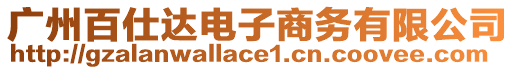 广州百仕达电子商务有限公司
http://gzalanwallace1.cn.coovee.com